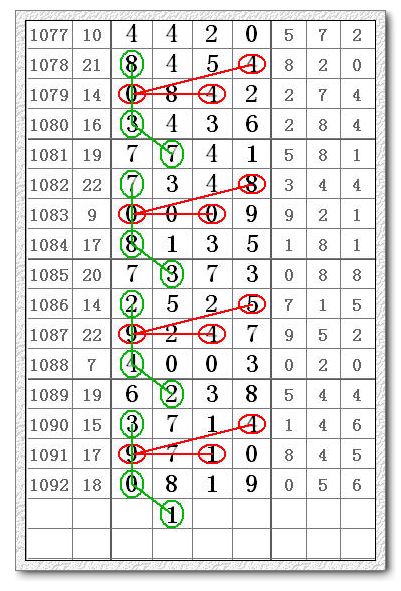 | 1077 | 10 | 4 | 4 | 2 | 0 | 5 | 7 | 2 |
|---|---|---|---|---|---|---|---|---|
| 1078 | 21 | 8 | 4 | 5 | 4 | 8 | 2 | 0 |
| 1079 | 14 | 0 | 8 | 4 | 2 | 2 | 7 | 4 |
| 1080 | 16 | 3 | 4 | 3 | 6 | 2 | 8 | 4 |
| 1081 | 19 | 7 | 7 | 4 | 1 | 5 | 8 | 1 |
| 1082 | 22 | 7 | 3 | 4 | 8 | 3 | 4 | 4 |
| 1083 | 9 | 0 | 0 | 0 | 9 | 9 | 2 | 1 |
| 1084 | 17 | 8 | 1 | 3 | 5 | 1 | 8 | 1 |
| 1085 | 20 | 7 | 3 | 7 | 3 | 0 | 8 | 8 |
| 1086 | 14 | 2 | 5 | 2 | 5 | 7 | 1 | 5 |
| 1087 | 22 | 9 | 2 | 4 | 7 | 9 | 5 | 2 |
| 1088 | 7 | 4 | 0 | 0 | 3 | 0 | 2 | 0 |
| 1089 | 19 | 6 | 2 | 3 | 8 | 5 | 4 | 4 |
| 1090 | 15 | 3 | 7 | 1 | 4 | 1 | 4 | 6 |
| 1091 | 17 | 9 | 7 | 1 | 0 | 8 | 4 | 5 |
| 1092 | 18 | 0 | 8 | 1 | 9 | 0 | 5 | 6 |
| | | | 1 | | | | | |
| | | | | | | | | |